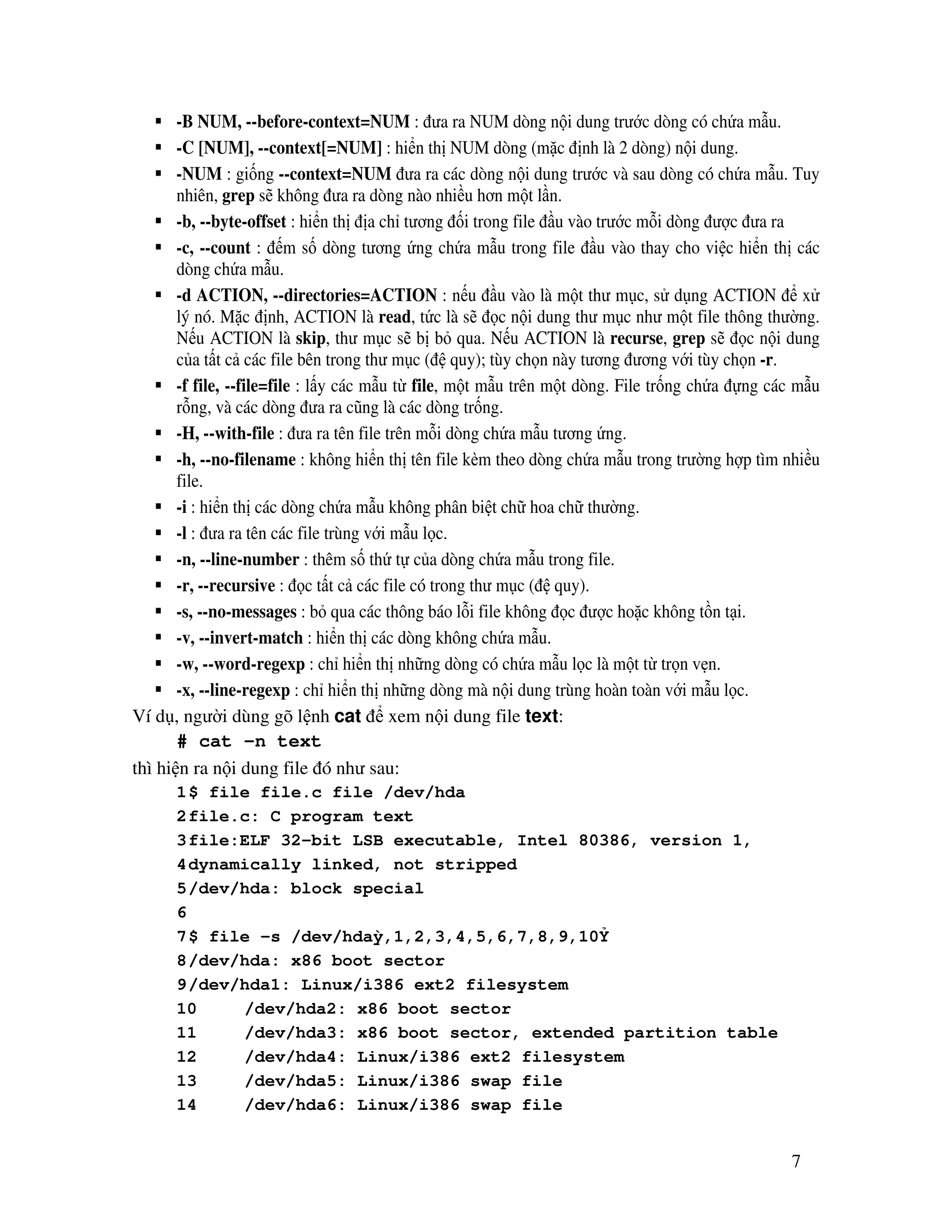 ▪ -B NUM, --before-context=NUM : đưa ra NUM dòng nội dung trước dòng có chứa mẫu.
▪ -C [NUM], --context[=NUM] : hiển thị NUM dòng (mặc định là 2 dòng) nội dung.
▪ -NUM : giống --context=NUM đưa ra các dòng nội dung trước và sau dòng có chứa mẫu. Tuy nhiên, grep sẽ không đưa ra dòng nào nhiều hơn một lần.
▪ -b, --byte-offset : hiển thị địa chỉ tương đối trong file đầu vào trước mỗi dòng được đưa ra
▪ -c, --count : đếm số dòng tương ứng chứa mẫu trong file đầu vào thay cho việc hiển thị các dòng chứa mẫu.
▪ -d ACTION, --directories=ACTION : nếu đầu vào là một thư mục, sử dụng ACTION để xử lý nó. Mặc định, ACTION là read, tức là sẽ đọc nội dung thư mục như một file thông thường. Nếu ACTION là skip, thư mục sẽ bị bỏ qua. Nếu ACTION là recurse, grep sẽ đọc nội dung của tất cả các file bên trong thư mục (đệ quy); tùy chọn này tương đương với tùy chọn -r.
▪ -f file, --file=file : lấy các mẫu từ file, một mẫu trên một dòng. File trống chứa đựng các mẫu rỗng, và các dòng đưa ra cũng là các dòng trống.
▪ -H, --with-file : đưa ra tên file trên mỗi dòng chứa mẫu tương ứng.
▪ -h, --no-filename : không hiển thị tên file kèm theo dòng chứa mẫu trong trường hợp tìm nhiều file.
▪ -i : hiển thị các dòng chứa mẫu không phân biệt chữ hoa chữ thường.
▪ -l : đưa ra tên các file trùng với mẫu lọc.
▪ -n, --line-number : thêm số thứ tự của dòng chứa mẫu trong file.
▪ -r, --recursive : đọc tất cả các file có trong thư mục (đệ quy).
▪ -s, --no-messages : bỏ qua các thông báo lỗi file không đọc được hoặc không tồn tại.
▪ -v, --invert-match : hiển thị các dòng không chứa mẫu.
▪ -w, --word-regexp : chỉ hiển thị những dòng có chứa mẫu lọc là một từ trọn vẹn.
▪ -x, --line-regexp : chỉ hiển thị những dòng mà nội dung trùng hoàn toàn với mẫu lọc.
Ví dụ, người dùng gõ lệnh cat để xem nội dung file text:
# cat –n text
thì hiện ra nội dung file đó như sau:
1$ file file.c file /dev/hda
2file.c: C program text
3file:ELF 32-bit LSB executable, Intel 80386, version 1,
4dynamically linked, not stripped
5/dev/hda: block special
6
7$ file –s /dev/hdaỳ,1,2,3,4,5,6,7,8,9,10Ỷ
8/dev/hda: x86 boot sector
9/dev/hda1: Linux/i386 ext2 filesystem
10 /dev/hda2: x86 boot sector
11 /dev/hda3: x86 boot sector, extended partition table
12 /dev/hda4: Linux/i386 ext2 filesystem
13 /dev/hda5: Linux/i386 swap file
14 /dev/hda6: Linux/i386 swap file

7